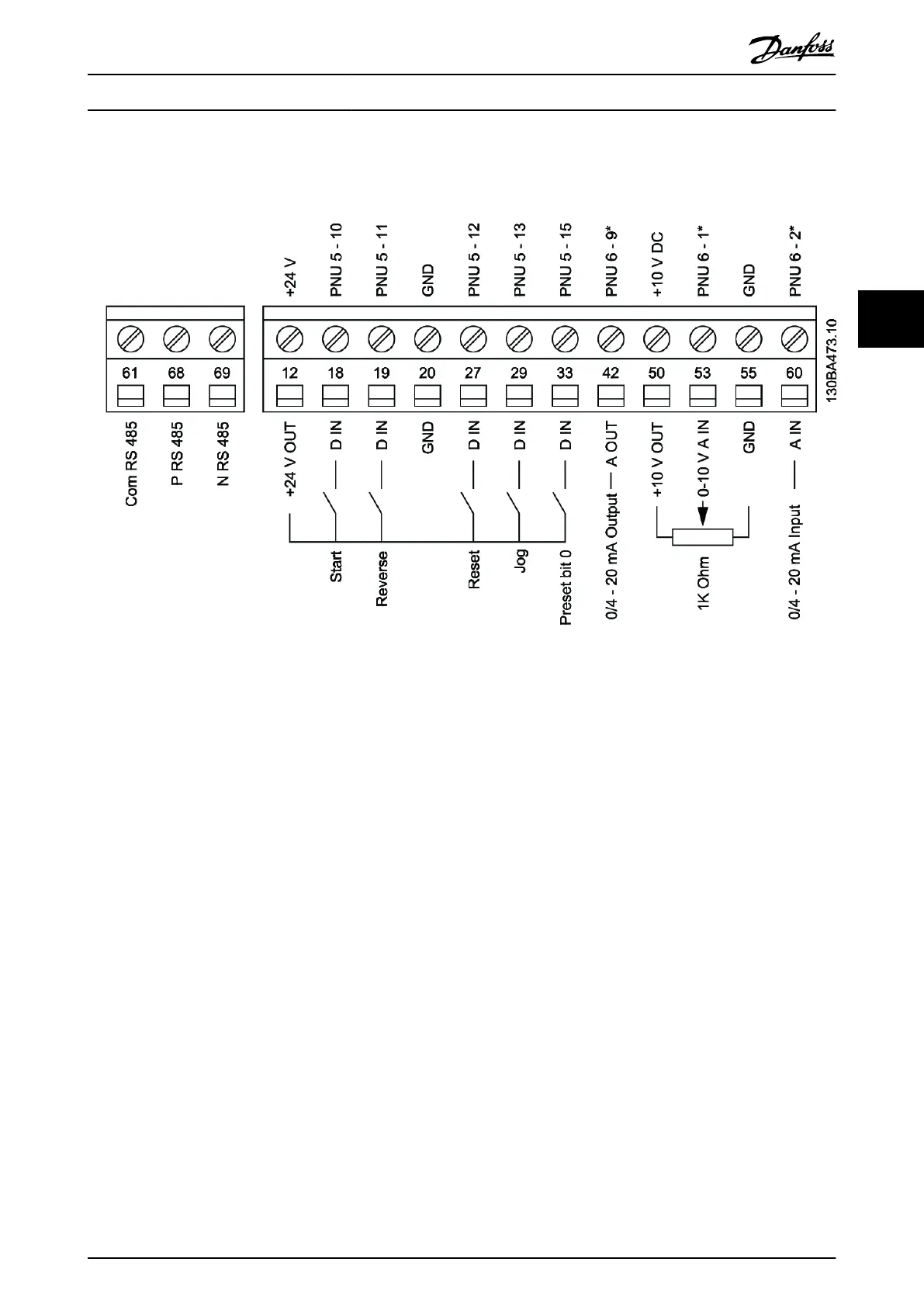 Danfoss

+24 V
PNU 5 - 10
PNU 5 - 11
GND
PNU 5 - 12
PNU 5 - 13
PNU 5 - 15
PNU 6 - 9*
+10 V DC
PNU 6 - 1*
GND
PNU 6 - 2*

61 68 69
12 18 19 20 27 29 33 42 50 53 55 60

130BA473.10

Com RS 485
P RS 485
N RS 485
+24 V OUT
D IN
D IN
GND
D IN
D IN
D IN
A OUT
+10 V OUT
0-10 V A IN
GND
A IN

Start
Reverse
Reset
Jog
Preset bit 0
0/4 - 20 mA Output
1K Ohm
0/4 - 20 mA Input